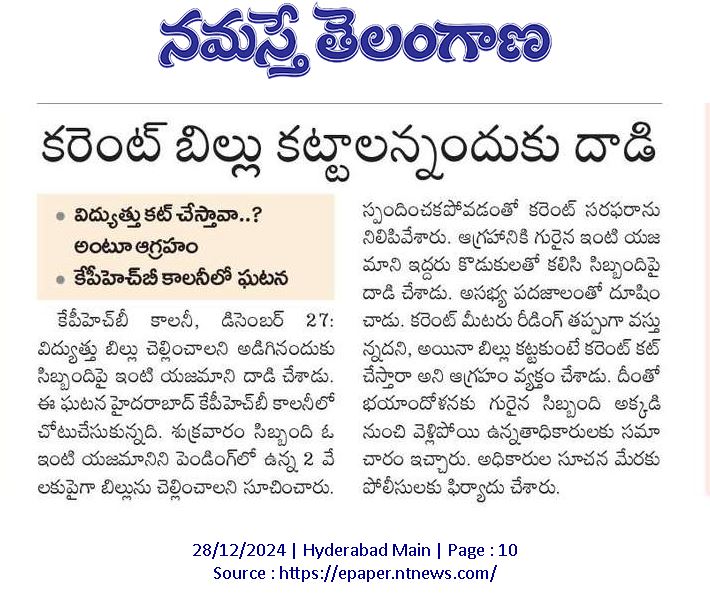 నమస్తే తెలంగాణ

కరెంట్ బిల్లు కట్టాలన్నందుకు దాడి

• విద్యుత్తు కట్ చేస్తావా..? అంటూ ఆగ్రహం
• కేపీహెచ్‌బీ కాలనీలో ఘటన

కేపీహెచ్‌బీ కాలనీ, డిసెంబర్ 27: విద్యుత్తు బిల్లు చెల్లించాలని అడిగినందుకు సిబ్బందిపై ఇంటి యజమాని దాడి చేశాడు. ఈ ఘటన హైదరాబాద్ కేపీహెచ్‌బీ కాలనీలో చోటుచేసుకున్నది. శుక్రవారం సిబ్బంది ఓ ఇంటి యజమానిని పెండింగ్‌లో ఉన్న 2 వేలకుపైగా బిల్లును చెల్లించాలని సూచించారు. స్పందించకపోవడంతో కరెంట్ సరఫరాను నిలిపివేశారు. ఆగ్రహానికి గురైన ఇంటి యజమాని ఇద్దరు కొడుకులతో కలిసి సిబ్బందిపై దాడి చేశాడు. అసభ్య పదజాలంతో దూషించాడు. కరెంట్ మీటరు రీడింగ్ తప్పుగా వస్తున్నదని, అయినా బిల్లు కట్టకుంటే కరెంట్ కట్ చేస్తారా అని ఆగ్రహం వ్యక్తం చేశాడు. దీంతో భయాందోళనకు గురైన సిబ్బంది అక్కడి నుంచి వెళ్లిపోయి ఉన్నతాధికారులకు సమాచారం ఇచ్చారు. అధికారుల సూచన మేరకు పోలీసులకు ఫిర్యాదు చేశారు.

28/12/2024 | Hyderabad Main | Page : 10
Source : https://epaper.ntnews.com/